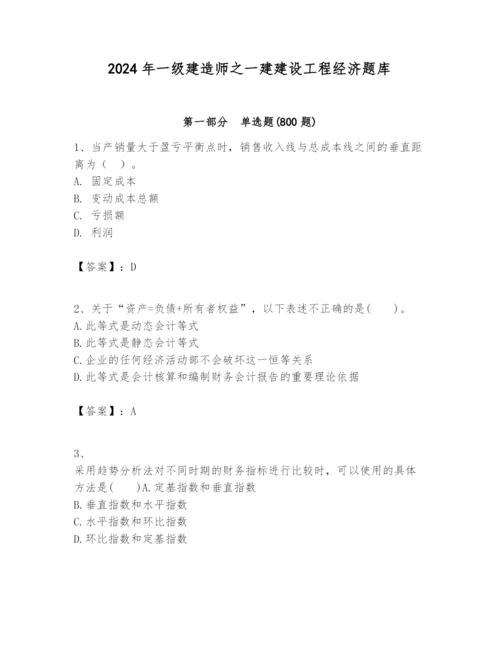 2024年一级建造师之一建建设工程经济题库

第一部分　单选题(800题)

1、当产销量大于盈亏平衡点时，销售收入线与总成本线之间的垂直距离为（　）。
A. 固定成本
B. 变动成本总额
C. 亏损额
D. 利润

【答案】：D

2、关于“资产=负债+所有者权益”，以下表述不正确的是(　　)。
A.此等式是动态会计等式
B.此等式是静态会计等式
C.企业的任何经济活动都不会破坏这一恒等关系
D.此等式是会计核算和编制财务会计报告的重要理论依据

【答案】：A

3、
采用趋势分析法对不同时期的财务指标进行比较时，可以使用的具体方法是(　　)A.定基指数和垂直指数
B.垂直指数和水平指数
C.水平指数和环比指数
D.环比指数和定基指数